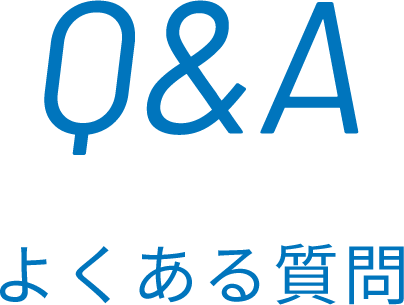 Q&A

よくある質問